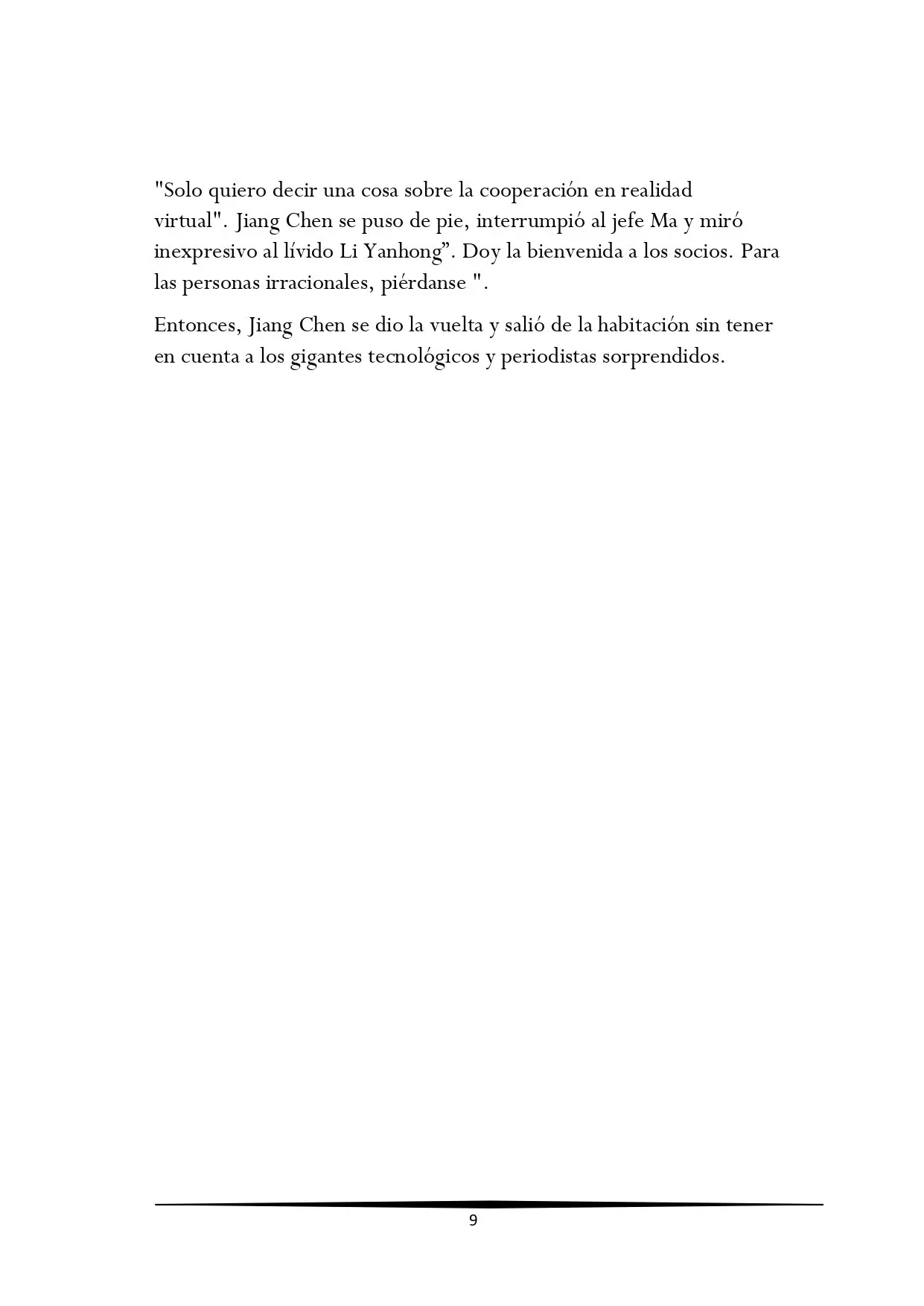 "Solo quiero decir una cosa sobre la cooperación en realidad virtual". Jiang Chen se puso de pie, interrumpió al jefe Ma y miró inexpresivo al lívido Li Yanhong". Doy la bienvenida a los socios. Para las personas irracionales, piérdanse ".

Entonces, Jiang Chen se dio la vuelta y salió de la habitación sin tener en cuenta a los gigantes tecnológicos y periodistas sorprendidos.

9